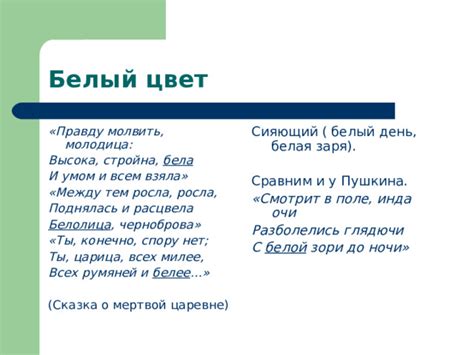 Белый цвет

«Правду молвить, молодица:
Высока, стройна, бела
И умом и всем взяла»
«Между тем росла, росла,
Поднялась и расцвела
Белолица, черноброва»
«Ты, конечно, спору нет;
Ты, царица, всех милее,
Всех румяней и белее…»

(Сказка о мертвой царевне)

Сияющий ( белый день, белая заря).

Сравним и у Пушкина.
«Смотрит в поле, инда очи
Разболелись глядючи
С белой зори до ночи»